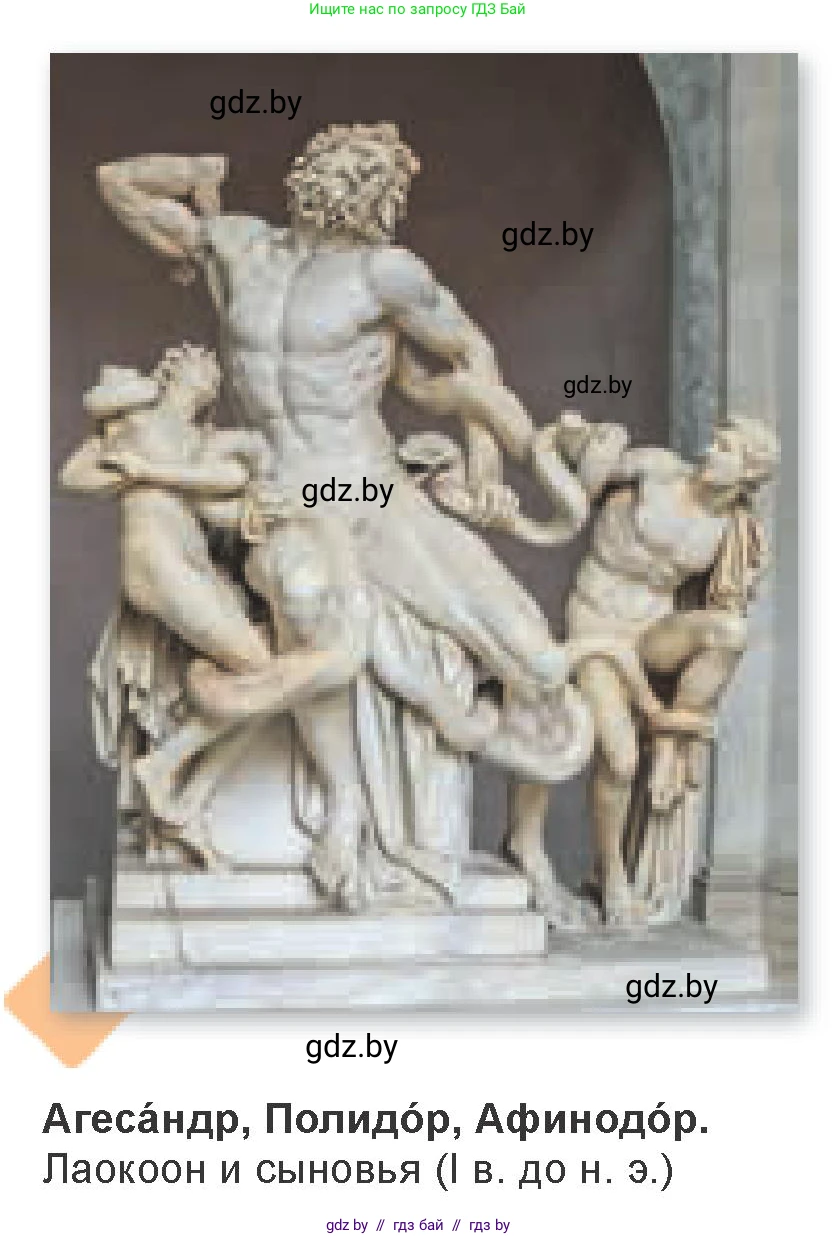 Ищите нас по запросу ГДЗ Бай

gdz.by

gdz.by

gdz.by

gdz.by

gdz.by

gdz.by

**Агеса́ндр, Полидо́р, Афинодо́р.**
Лаокоон и сыновья (I в. до н. э.)

gdz by // гдз бай // гдз by